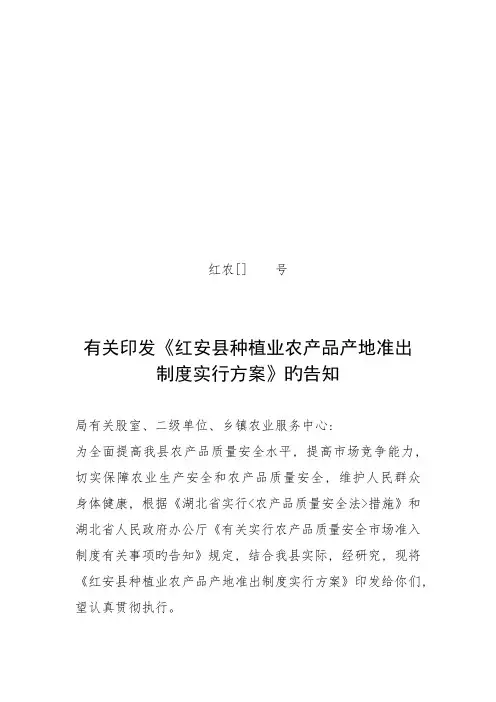 红农[]　　号

有关印发《红安县种植业农产品产地准出制度实行方案》的告知

局有关股室、二级单位、乡镇农业服务中心：

为全面提高我县农产品质量安全水平，提高市场竞争能力，切实保障农业生产安全和农产品质量安全，维护人民群众身体健康，根据《湖北省实行<农产品质量安全法>措施》和湖北省人民政府办公厅《有关实行农产品质量安全市场准入制度有关事项的告知》规定，结合我县实际，经研究，现将《红安县种植业农产品产地准出制度实行方案》印发给你们，望认真贯彻执行。